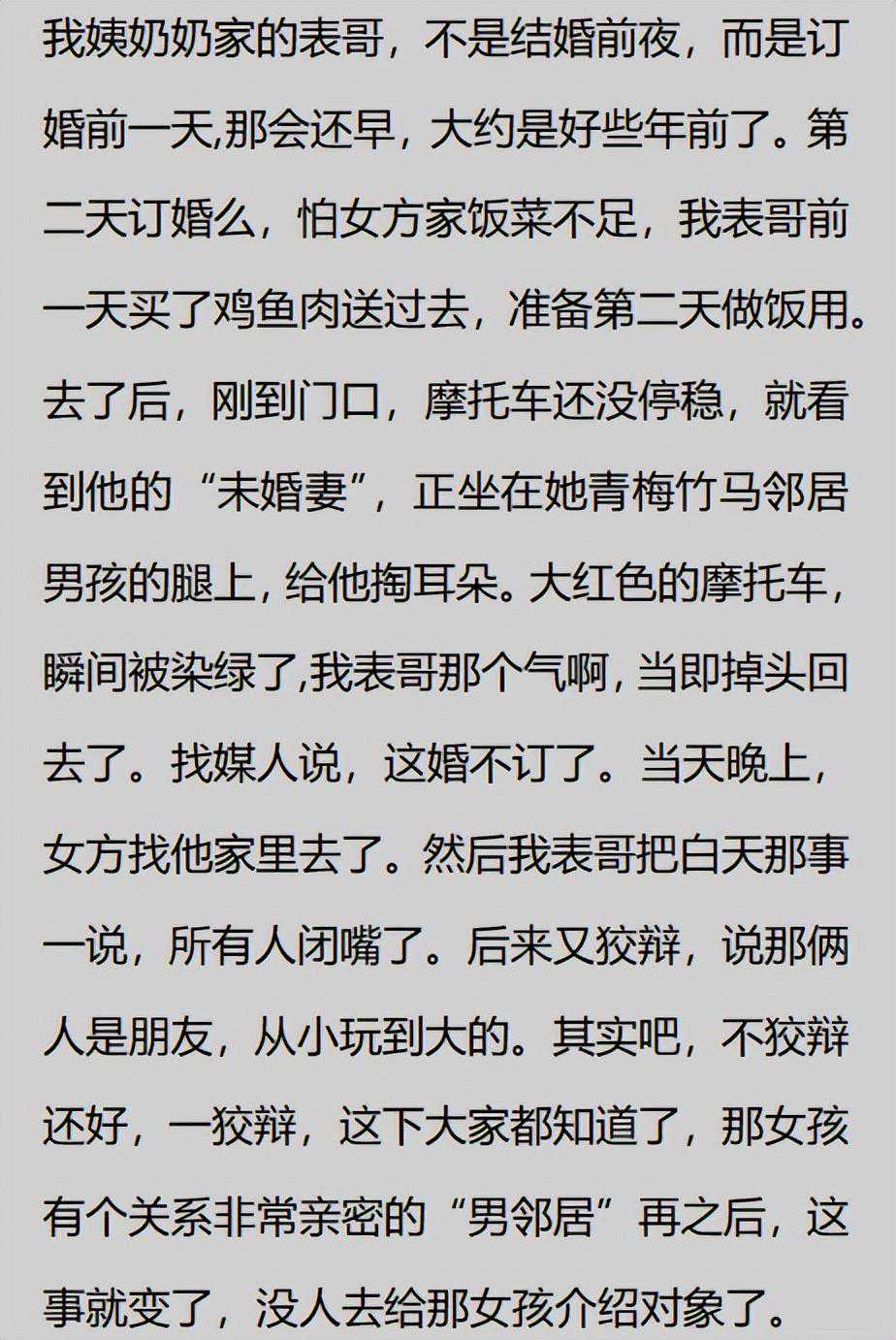 我姨奶奶家的表哥，不是结婚前夜，而是订婚前一天,那会还早，大约是好些年前了。第二天订婚么，怕女方家饭菜不足，我表哥前一天买了鸡鱼肉送过去，准备第二天做饭用。去了后，刚到门口，摩托车还没停稳，就看到他的“未婚妻”，正坐在她青梅竹马邻居男孩的腿上，给他掏耳朵。大红色的摩托车，瞬间被染绿了,我表哥那个气啊，当即掉头回去了。找媒人说，这婚不订了。当天晚上，女方找他家里去了。然后我表哥把白天那事一说，所有人闭嘴了。后来又狡辩，说那俩人是朋友，从小玩到大的。其实吧，不狡辩还好，一狡辩，这下大家都知道了，那女孩有个关系非常亲密的“男邻居”再之后，这事就变了，没人去给那女孩介绍对象了。